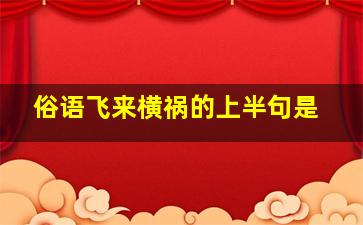 俗语飞来横祸的上半句是